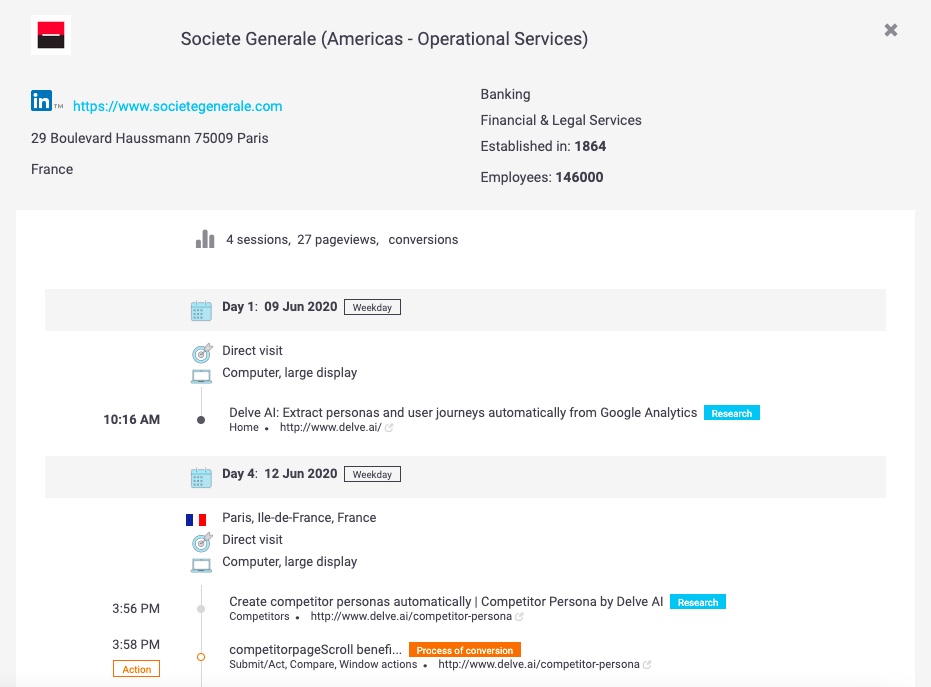 Societe Generale (Americas - Operational Services)

in™ https://www.societegenerale.com

29 Boulevard Haussmann 75009 Paris

France

Banking

Financial & Legal Services

Established in: 1864

Employees: 146000

4 sessions, 27 pageviews, conversions

Day 1: 09 Jun 2020 Weekday

Direct visit

Computer, large display

10:16 AM

Delve AI: Extract personas and user journeys automatically from Google Analytics Research

Home • http://www.delve.ai/

Day 4: 12 Jun 2020 Weekday

Paris, Ile-de-France, France

Direct visit

Computer, large display

3:56 PM

Create competitor personas automatically | Competitor Persona by Delve AI Research

Competitors • http://www.delve.ai/competitor-persona

3:58 PM

Action

competitorpageScroll benefi... Process of conversion

Submit/Act, Compare, Window actions • http://www.delve.ai/competitor-persona